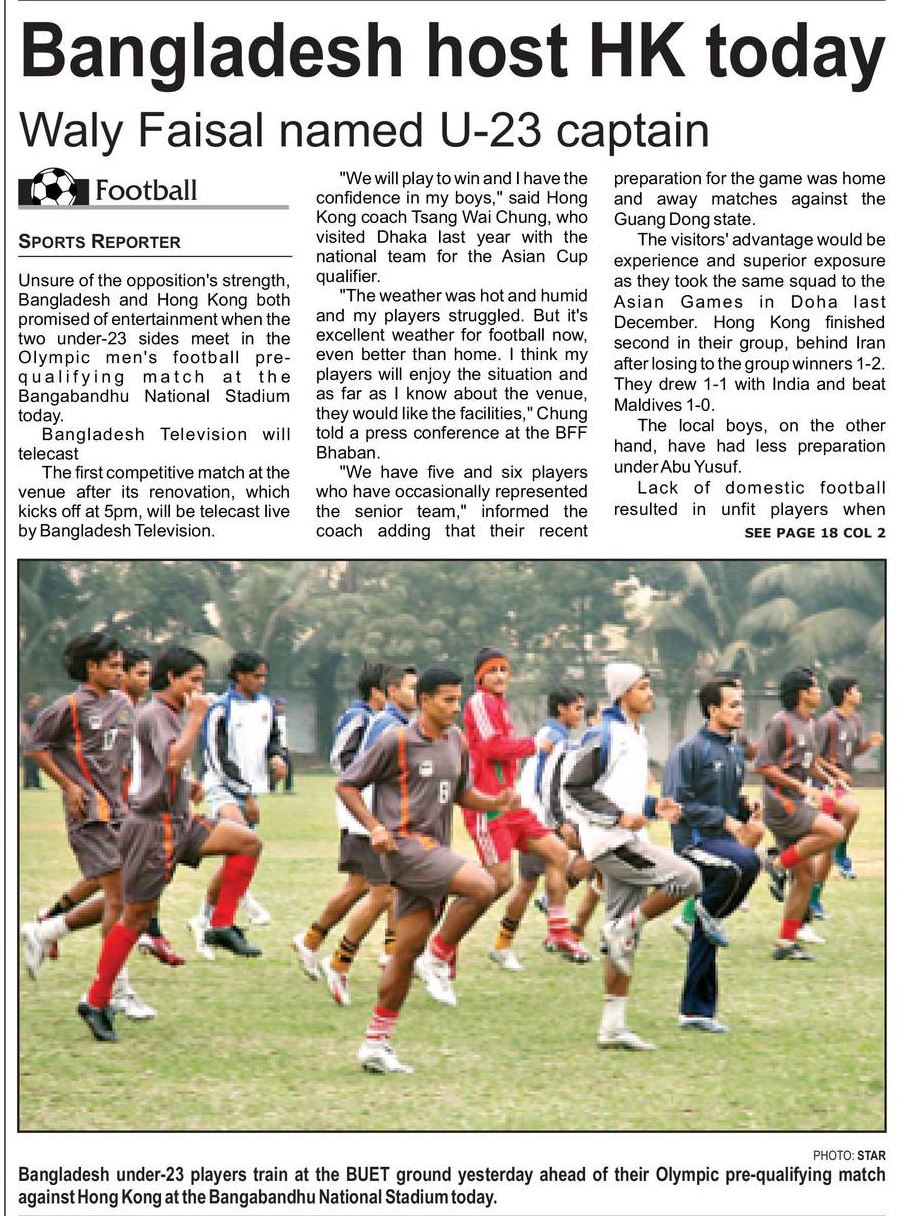 Bangladesh host HK today

Waly Faisal named U-23 captain

Football

SPORTS REPORTER

Unsure of the opposition's strength, Bangladesh and Hong Kong both promised of entertainment when the two under-23 sides meet in the Olympic men's football pre-qualifying match at the Bangabandhu National Stadium today.

Bangladesh Television will telecast

The first competitive match at the venue after its renovation, which kicks off at 5pm, will be telecast live by Bangladesh Television.

"We will play to win and I have the confidence in my boys," said Hong Kong coach Tsang Wai Chung, who visited Dhaka last year with the national team for the Asian Cup qualifier.

"The weather was hot and humid and my players struggled. But it's excellent weather for football now, even better than home. I think my players will enjoy the situation and as far as I know about the venue, they would like the facilities," Chung told a press conference at the BFF Bhaban.

"We have five and six players who have occasionally represented the senior team," informed the coach adding that their recent preparation for the game was home and away matches against the Guang Dong state.

The visitors' advantage would be experience and superior exposure as they took the same squad to the Asian Games in Doha last December. Hong Kong finished second in their group, behind Iran after losing to the group winners 1-2. They drew 1-1 with India and beat Maldives 1-0.

The local boys, on the other hand, have had less preparation under Abu Yusuf.

Lack of domestic football resulted in unfit players when

SEE PAGE 18 COL 2

PHOTO: STAR

Bangladesh under-23 players train at the BUET ground yesterday ahead of their Olympic pre-qualifying match against Hong Kong at the Bangabandhu National Stadium today.